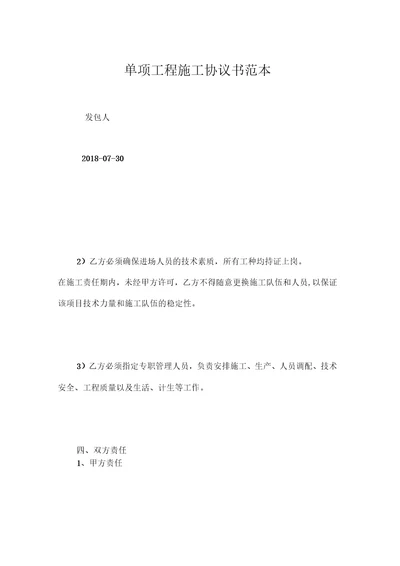 单项工程施工协议书范本

发包人

2018-07-30

2）乙方必须确保进场人员的技术素质，所有工种均持证上岗。

在施工责任期内，未经甲方许可，乙方不得随意更换施工队伍和人员，以保证该项目技术力量和施工队伍的稳定性。

3）乙方必须指定专职管理人员，负责安排施工、生产、人员调配、技术安全、工程质量以及生活、计生等工作。

四、双方责任
1、甲方责任